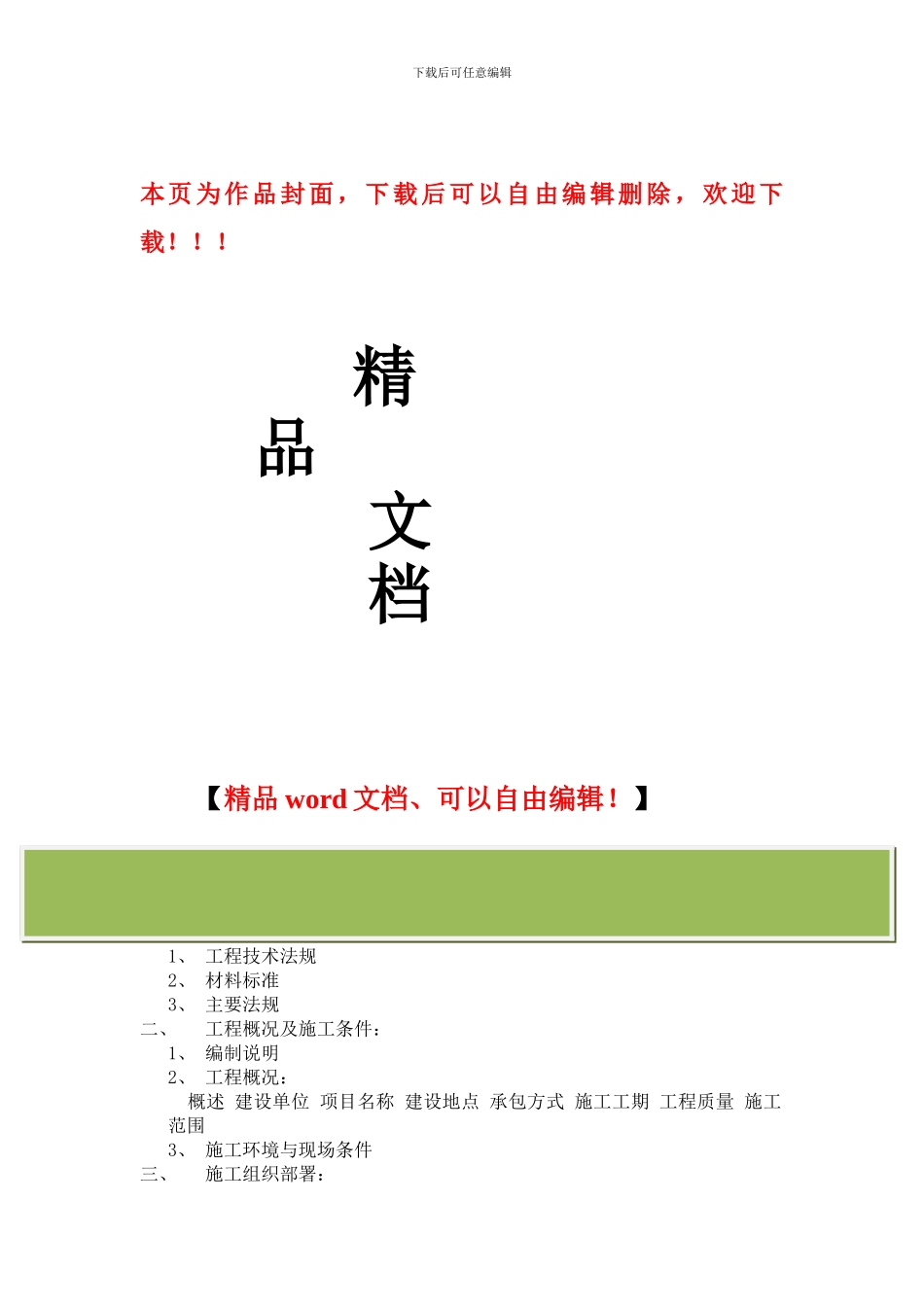 下载后可任意编辑

本页为作品封面，下载后可以自由编辑删除，欢迎下载！！！

精

品

文

档

【精品 word 文档、可以自由编辑！】

1、 工程技术法规
2、 材料标准
3、 主要法规
二、 工程概况及施工条件：
1、 编制说明
2、 工程概况：
概述 建设单位 项目名称 建设地点 承包方式 施工工期 工程质量 施工范围
3、 施工环境与现场条件
三、 施工组织部署：